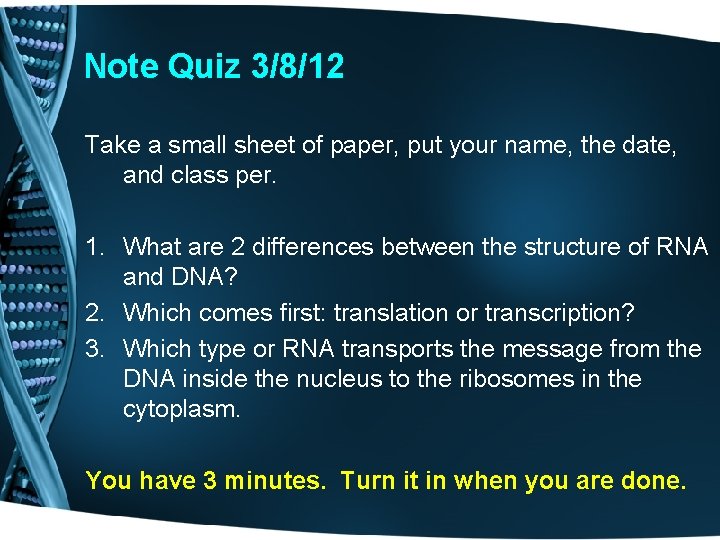 Note Quiz 3/8/12

Take a small sheet of paper, put your name, the date, and class per.

1. What are 2 differences between the structure of RNA and DNA?
2. Which comes first: translation or transcription?
3. Which type or RNA transports the message from the DNA inside the nucleus to the ribosomes in the cytoplasm.

You have 3 minutes. Turn it in when you are done.